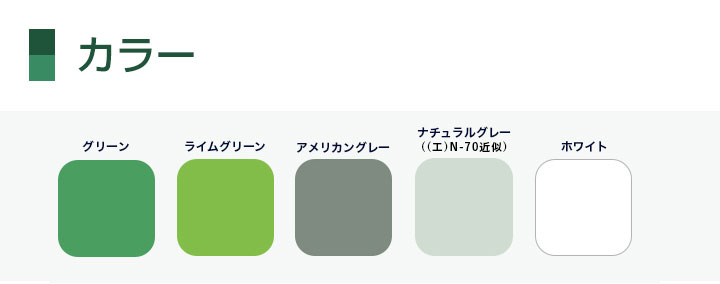 カラー

グリーン

ライムグリーン

アメリカングレー

ナチュラルグレー
（(エ)N-70近似）

ホワイト